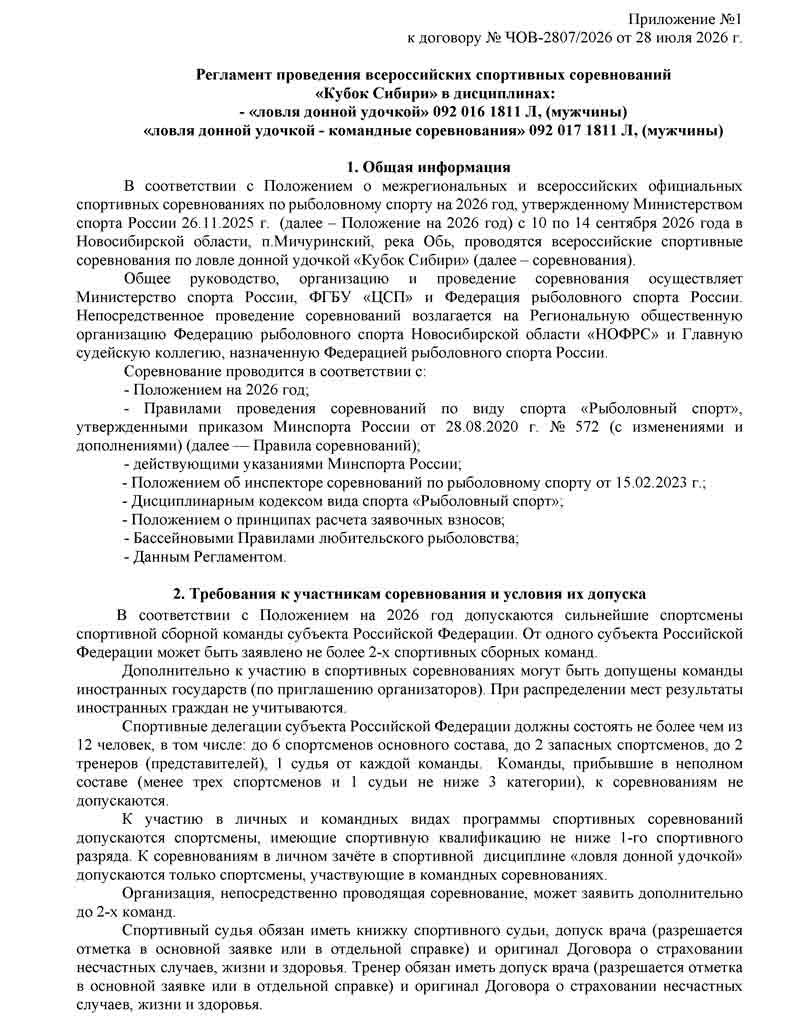 Приложение №1
к договору № ЧОВ-2807/2026 от 28 июля 2026 г.

Регламент проведения всероссийских спортивных соревнований
«Кубок Сибири» в дисциплинах:
- «ловля донной удочкой» 092 016 1811 Л, (мужчины)
«ловля донной удочкой - командные соревнования» 092 017 1811 Л, (мужчины)

1. Общая информация

В соответствии с Положением о межрегиональных и всероссийских официальных спортивных соревнованиях по рыболовному спорту на 2026 год, утвержденному Министерством спорта России 26.11.2025 г. (далее – Положение на 2026 год) с 10 по 14 сентября 2026 года в Новосибирской области, п.Мичуринский, река Обь, проводятся всероссийские спортивные соревнования по ловле донной удочкой «Кубок Сибири» (далее – соревнования).

Общее руководство, организацию и проведение соревнования осуществляет Министерство спорта России, ФГБУ «ЦСП» и Федерация рыболовного спорта России. Непосредственное проведение соревнований возлагается на Региональную общественную организацию Федерацию рыболовного спорта Новосибирской области «НОФРС» и Главную судейскую коллегию, назначенную Федерацией рыболовного спорта России.

Соревнование проводится в соответствии с:
- Положением на 2026 год;
- Правилами проведения соревнований по виду спорта «Рыболовный спорт», утвержденными приказом Минспорта России от 28.08.2020 г. № 572 (с изменениями и дополнениями) (далее — Правила соревнований);
- действующими указаниями Минспорта России;
- Положением об инспекторе соревнований по рыболовному спорту от 15.02.2023 г.;
- Дисциплинарным кодексом вида спорта «Рыболовный спорт»;
- Положением о принципах расчета заявочных взносов;
- Бассейновыми Правилами любительского рыболовства;
- Данным Регламентом.

2. Требования к участникам соревнования и условия их допуска

В соответствии с Положением на 2026 год допускаются сильнейшие спортсмены спортивной сборной команды субъекта Российской Федерации. От одного субъекта Российской Федерации может быть заявлено не более 2-х спортивных сборных команд.

Дополнительно к участию в спортивных соревнованиях могут быть допущены команды иностранных государств (по приглашению организаторов). При распределении мест результаты иностранных граждан не учитываются.

Спортивные делегации субъекта Российской Федерации должны состоять не более чем из 12 человек, в том числе: до 6 спортсменов основного состава, до 2 запасных спортсменов, до 2 тренеров (представителей), 1 судья от каждой команды. Команды, прибывшие в неполном составе (менее трех спортсменов и 1 судьи не ниже 3 категории), к соревнованиям не допускаются.

К участию в личных и командных видах программы спортивных соревнований допускаются спортсмены, имеющие спортивную квалификацию не ниже 1-го спортивного разряда. К соревнованиям в личном зачёте в спортивной дисциплине «ловля донной удочкой» допускаются только спортсмены, участвующие в командных соревнованиях.

Организация, непосредственно проводящая соревнование, может заявить дополнительно до 2-х команд.

Спортивный судья обязан иметь книжку спортивного судьи, допуск врача (разрешается отметка в основной заявке или в отдельной справке) и оригинал Договора о страховании несчастных случаев, жизни и здоровья. Тренер обязан иметь допуск врача (разрешается отметка в основной заявке или в отдельной справке) и оригинал Договора о страховании несчастных случаев, жизни и здоровья.